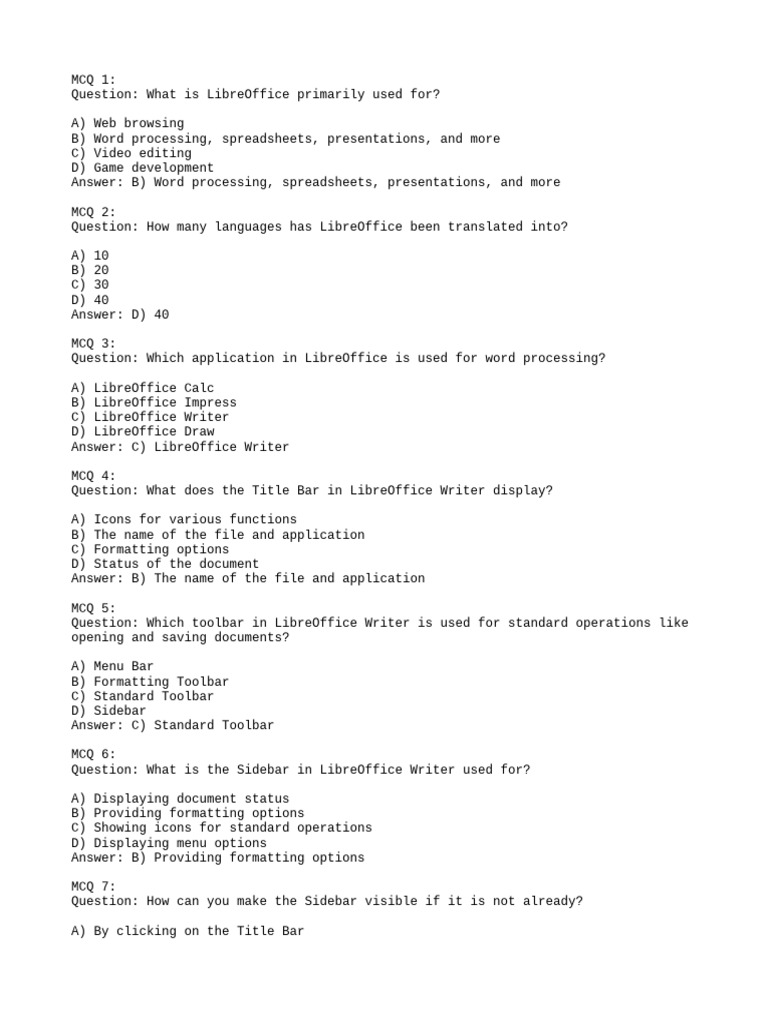 MCQ 1:
Question: What is LibreOffice primarily used for?

A) Web browsing
B) Word processing, spreadsheets, presentations, and more
C) Video editing
D) Game development
Answer: B) Word processing, spreadsheets, presentations, and more

MCQ 2:
Question: How many languages has LibreOffice been translated into?

A) 10
B) 20
C) 30
D) 40
Answer: D) 40

MCQ 3:
Question: Which application in LibreOffice is used for word processing?

A) LibreOffice Calc
B) LibreOffice Impress
C) LibreOffice Writer
D) LibreOffice Draw
Answer: C) LibreOffice Writer

MCQ 4:
Question: What does the Title Bar in LibreOffice Writer display?

A) Icons for various functions
B) The name of the file and application
C) Formatting options
D) Status of the document
Answer: B) The name of the file and application

MCQ 5:
Question: Which toolbar in LibreOffice Writer is used for standard operations like opening and saving documents?

A) Menu Bar
B) Formatting Toolbar
C) Standard Toolbar
D) Sidebar
Answer: C) Standard Toolbar

MCQ 6:
Question: What is the Sidebar in LibreOffice Writer used for?

A) Displaying document status
B) Providing formatting options
C) Showing icons for standard operations
D) Displaying menu options
Answer: B) Providing formatting options

MCQ 7:
Question: How can you make the Sidebar visible if it is not already?

A) By clicking on the Title Bar